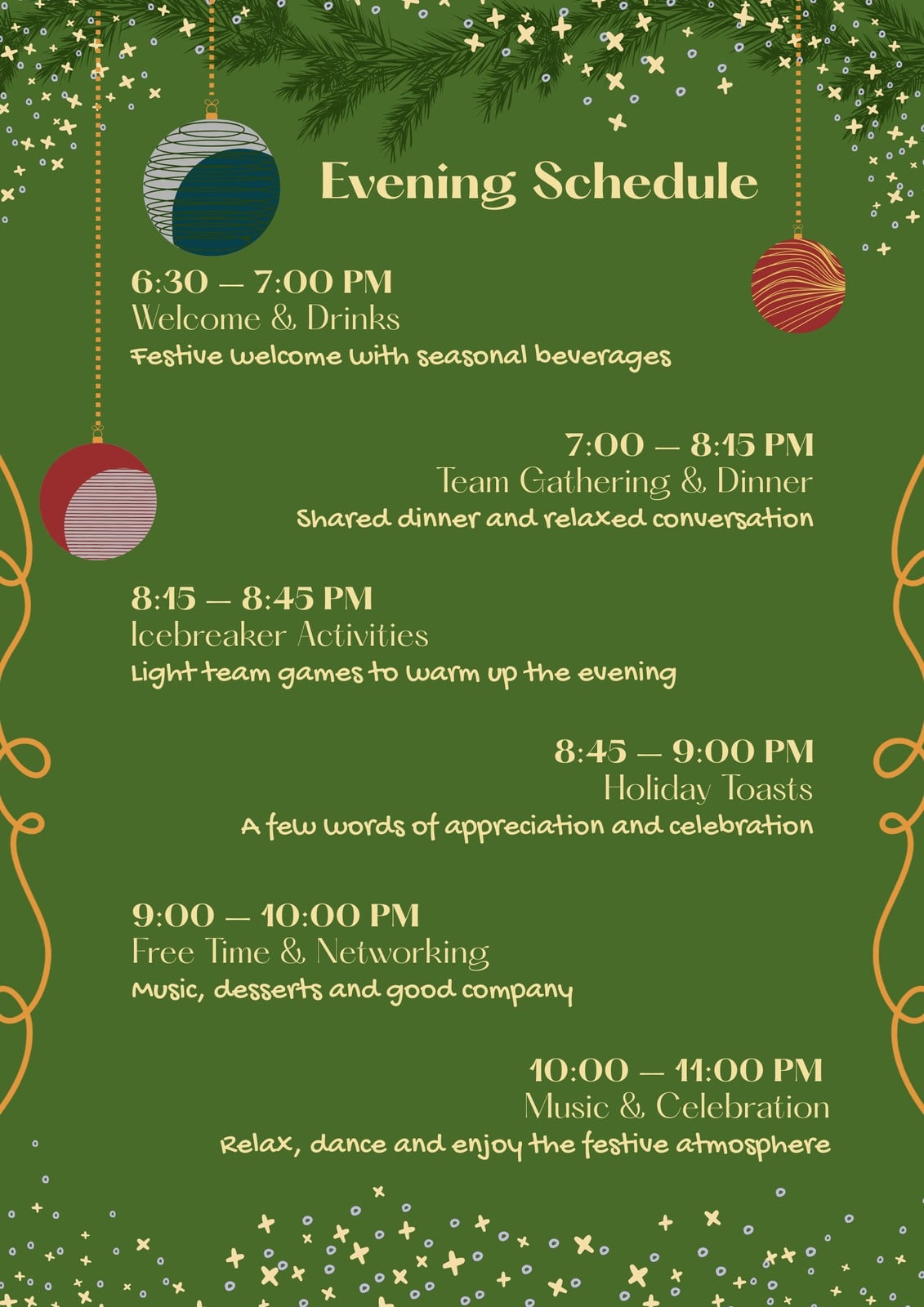 Evening Schedule

6:30 – 7:00 PM
Welcome & Drinks
Festive welcome with seasonal beverages

7:00 – 8:15 PM
Team Gathering & Dinner
Shared dinner and relaxed conversation

8:15 – 8:45 PM
Icebreaker Activities
Light team games to warm up the evening

8:45 – 9:00 PM
Holiday Toasts
A few words of appreciation and celebration

9:00 – 10:00 PM
Free Time & Networking
Music, desserts and good company

10:00 – 11:00 PM
Music & Celebration
Relax, dance and enjoy the festive atmosphere